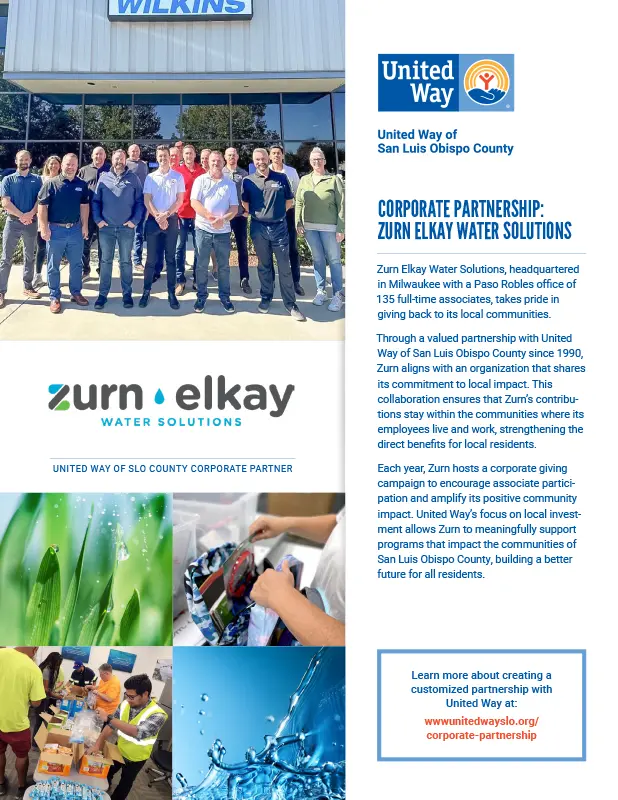 WILKINS

zurn elkay
WATER SOLUTIONS

UNITED WAY OF SLO COUNTY CORPORATE PARTNER

United Way

United Way of San Luis Obispo County

CORPORATE PARTNERSHIP: ZURN ELKAY WATER SOLUTIONS

Zurn Elkay Water Solutions, headquartered in Milwaukee with a Paso Robles office of 135 full-time associates, takes pride in giving back to its local communities.

Through a valued partnership with United Way of San Luis Obispo County since 1990, Zurn aligns with an organization that shares its commitment to local impact. This collaboration ensures that Zurn's contributions stay within the communities where its employees live and work, strengthening the direct benefits for local residents.

Each year, Zurn hosts a corporate giving campaign to encourage associate participation and amplify its positive community impact. United Way's focus on local investment allows Zurn to meaningfully support programs that impact the communities of San Luis Obispo County, building a better future for all residents.

Learn more about creating a customized partnership with United Way at:
wwwunitedwayslo.org/corporate-partnership